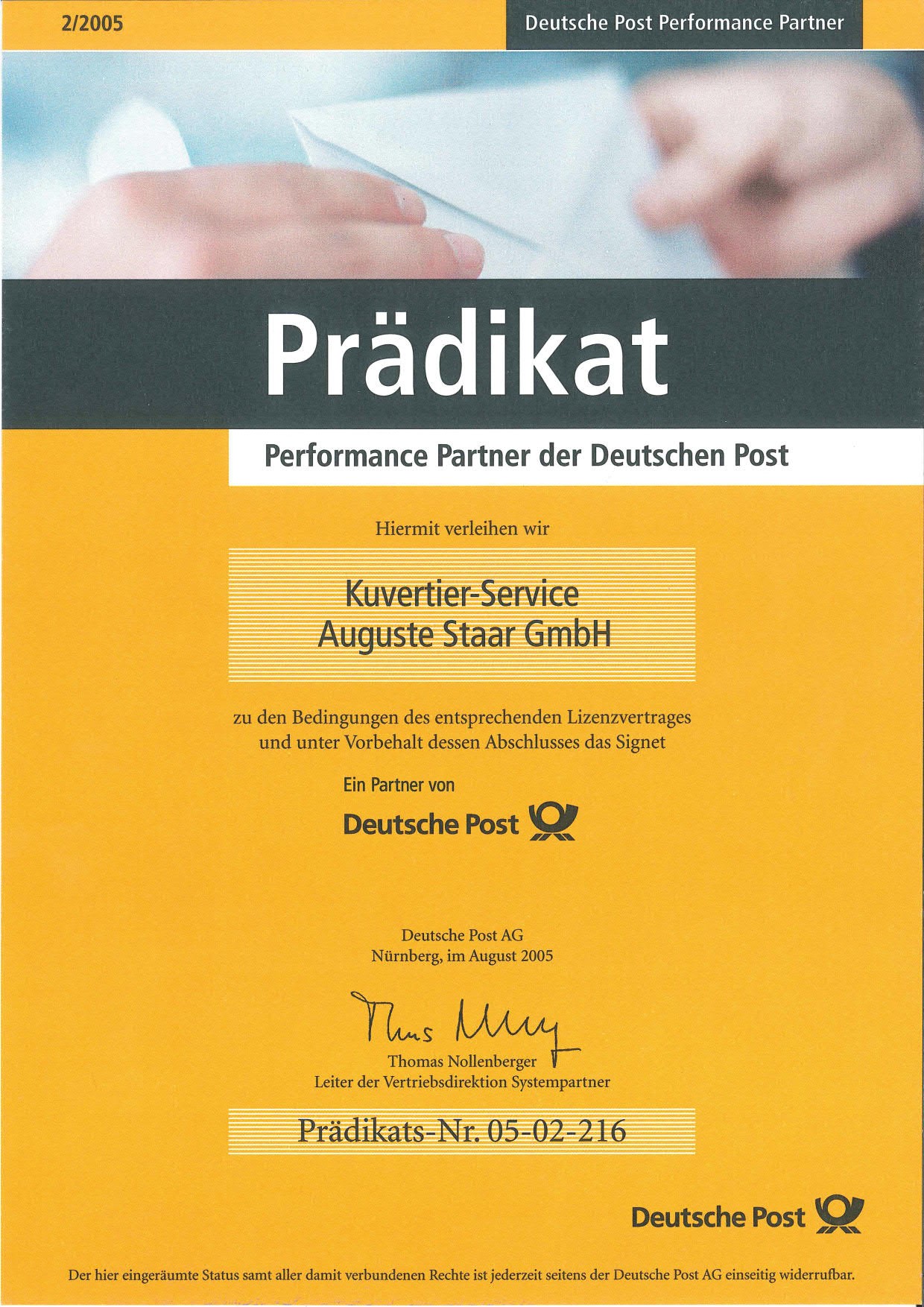 2/2005

Deutsche Post Performance Partner

Prädikat

Performance Partner der Deutschen Post

Hiermit verleihen wir

Kuvertier-Service
Auguste Staar GmbH

zu den Bedingungen des entsprechenden Lizenzvertrages und unter Vorbehalt dessen Abschlusses das Signet

Ein Partner von
Deutsche Post

Deutsche Post AG
Nürnberg, im August 2005

Thomas Nollenberger
Leiter der Vertriebsdirektion Systempartner

Prädikats-Nr. 05-02-216

Deutsche Post

Der hier eingeräumte Status samt aller damit verbundenen Rechte ist jederzeit seitens der Deutsche Post AG einseitig widerrufbar.